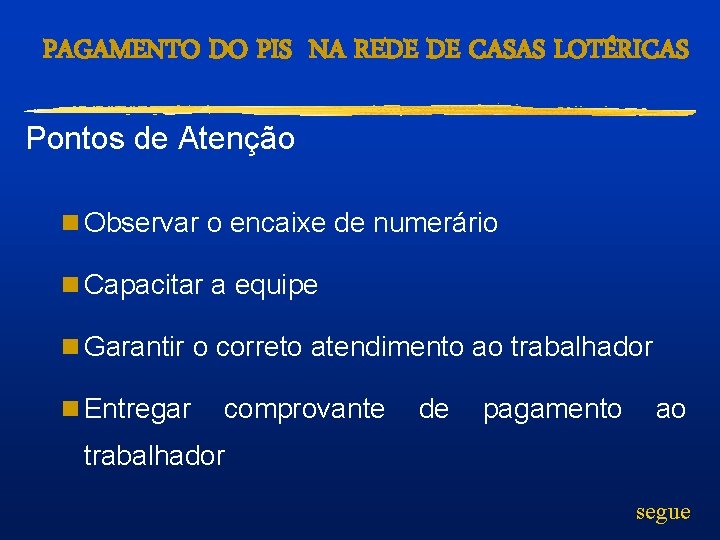 PAGAMENTO DO PIS NA REDE DE CASAS LOTÉRICAS

Pontos de Atenção

Observar o encaixe de numerário

Capacitar a equipe

Garantir o correto atendimento ao trabalhador

Entregar comprovante de pagamento ao trabalhador

segue